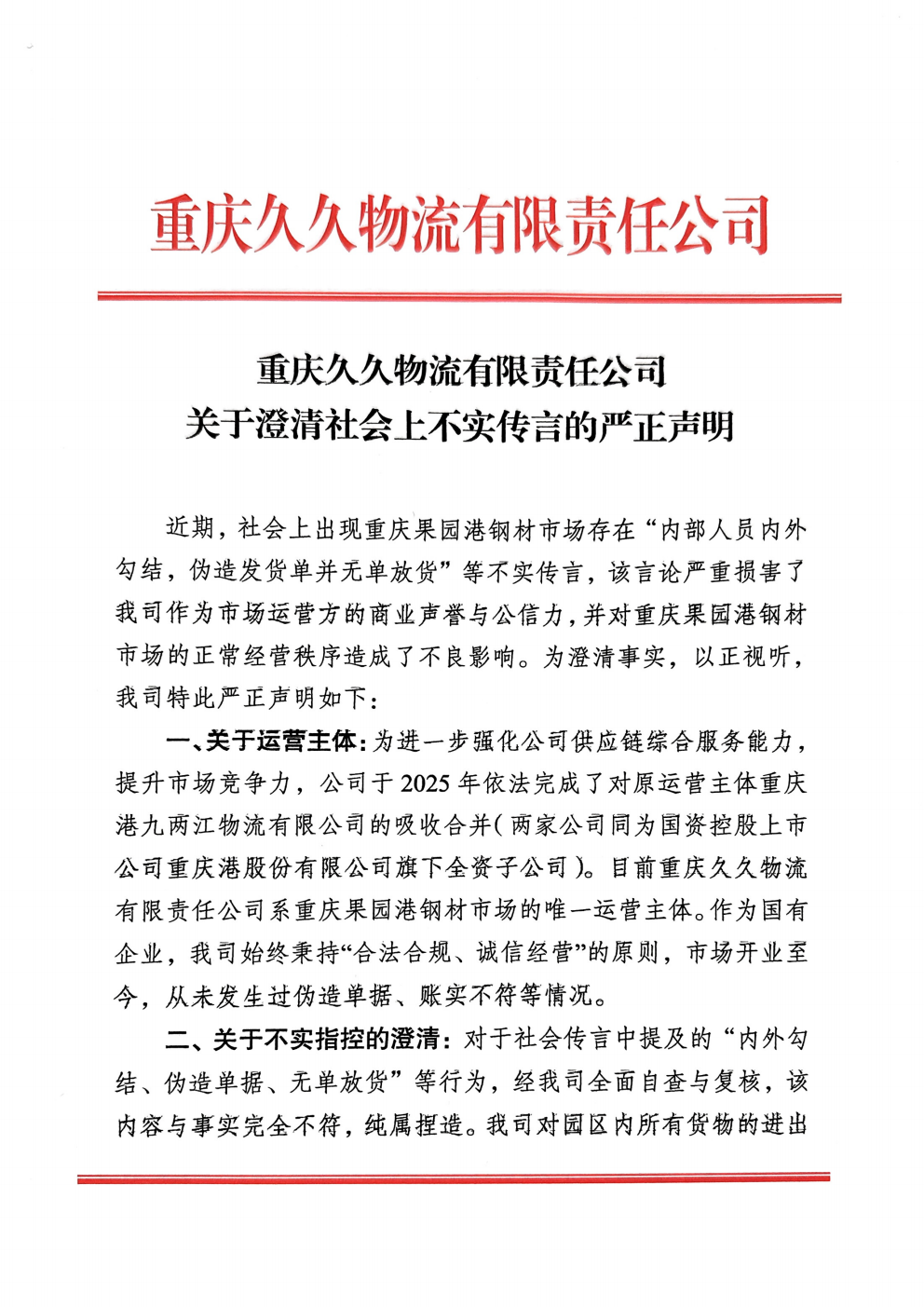 重庆久久物流有限责任公司

重庆久久物流有限责任公司
关于澄清社会上不实传言的严正声明

近期，社会上出现重庆果园港钢材市场存在“内部人员内外勾结，伪造发货单并无单放货”等不实传言，该言论严重损害了我司作为市场运营方的商业声誉与公信力，并对重庆果园港钢材市场的正常经营秩序造成了不良影响。为澄清事实，以正视听，我司特此严正声明如下：

一、关于运营主体：为进一步强化公司供应链综合服务能力，提升市场竞争力，公司于2025年依法完成了对原运营主体重庆港九两江物流有限公司的吸收合并（两家公司同为国资控股上市公司重庆港股份有限公司旗下全资子公司）。目前重庆久久物流有限责任公司系重庆果园港钢材市场的唯一运营主体。作为国有企业，我司始终秉持“合法合规、诚信经营”的原则，市场开业至今，从未发生过伪造单据、账实不符等情况。

二、关于不实指控的澄清：对于社会传言中提及的“内外勾结、伪造单据、无单放货”等行为，经我司全面自查与复核，该内容与事实完全不符，纯属捏造。我司对园区内所有货物的进出